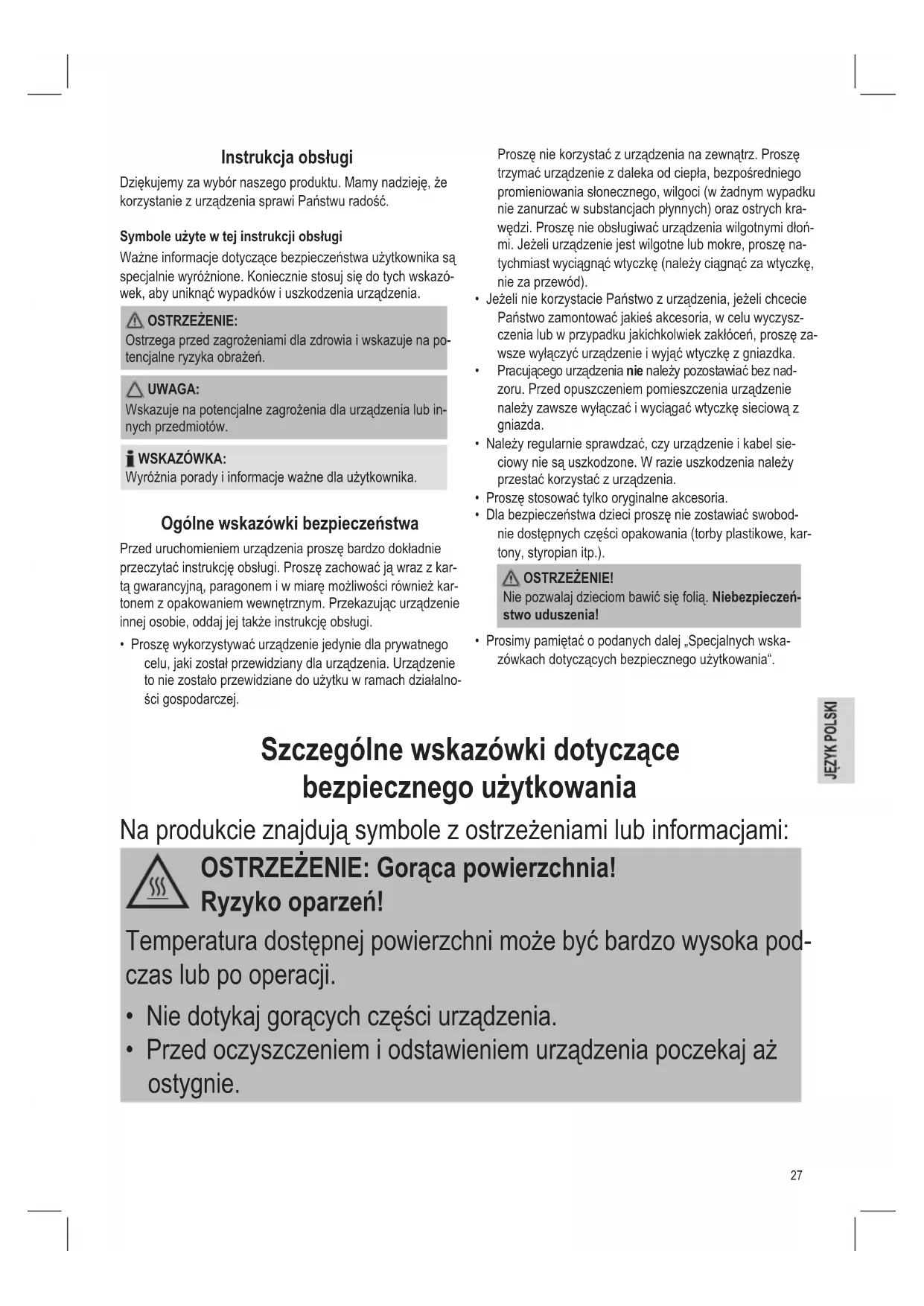 Instrukcja obsługi

Dziękujemy za wybór naszego produktu. Mamy nadzieję, że korzystanie z urządzenia sprawi Państwu radość.

Symbole użyte w tej instrukcji obsługi

Ważne informacje dotyczące bezpieczeństwa użytkownika są specjalnie wyróżnione. Koniecznie stosuj się do tych wskazówek, aby uniknąć wypadków i uszkodzenia urządzenia.

OSTRZEŻENIE:
Ostrzega przed zagrożeniami dla zdrowia i wskazuje na potencjalne ryzyka obrażeń.

UWAGA:
Wskazuje na potencjalne zagrożenia dla urządzenia lub innych przedmiotów.

WSKAZÓWKA:
Wyróżnia porady i informacje ważne dla użytkownika.

Ogólne wskazówki bezpieczeństwa

Przed uruchomieniem urządzenia proszę bardzo dokładnie przeczytać instrukcję obsługi. Proszę zachować ją wraz z kartą gwarancyjną, paragonem i w miarę możliwości również kartonem z opakowaniem wewnętrznym. Przekazując urządzenie innej osobie, oddaj jej także instrukcję obsługi.

• Proszę wykorzystywać urządzenie jedynie dla prywatnego celu, jaki został przewidziany dla urządzenia. Urządzenie to nie zostało przewidziane do użytku w ramach działalności gospodarczej. Proszę nie korzystać z urządzenia na zewnątrz. Proszę trzymać urządzenie z daleka od ciepła, bezpośredniego promieniowania słonecznego, wilgoci (w żadnym wypadku nie zanurzać w substancjach płynnych) oraz ostrych krawędzi. Proszę nie obsługiwać urządzenia wilgotnymi dłońmi. Jeżeli urządzenie jest wilgotne lub mokre, proszę natychmiast wyciągnąć wtyczkę (należy ciągnąć za wtyczkę, nie za przewód).
• Jeżeli nie korzystacie Państwo z urządzenia, jeżeli chcecie Państwo zamontować jakieś akcesoria, w celu wyczyszczenia lub w przypadku jakichkolwiek zakłóceń, proszę zawsze wyłączyć urządzenie i wyjąć wtyczkę z gniazdka.
• Pracującego urządzenia nie należy pozostawiać bez nadzoru. Przed opuszczeniem pomieszczenia urządzenie należy zawsze wyłączać i wyciągać wtyczkę sieciową z gniazda.
• Należy regularnie sprawdzać, czy urządzenie i kabel sieciowy nie są uszkodzone. W razie uszkodzenia należy przestać korzystać z urządzenia.
• Proszę stosować tylko oryginalne akcesoria.
• Dla bezpieczeństwa dzieci proszę nie zostawiać swobodnie dostępnych części opakowania (torby plastikowe, kartony, styropian itp.).

OSTRZEŻENIE!
Nie pozwalaj dzieciom bawić się folią. Niebezpieczeństwo uduszenia!

• Prosimy pamiętać o podanych dalej „Specjalnych wskazówkach dotyczących bezpiecznego użytkowania“.

JĘZYK POLSKI

Szczególne wskazówki dotyczące bezpiecznego użytkowania

Na produkcie znajdują symbole z ostrzeżeniami lub informacjami:

OSTRZEŻENIE: Gorąca powierzchnia!
Ryzyko oparzeń!

Temperatura dostępnej powierzchni może być bardzo wysoka podczas lub po operacji.

• Nie dotykaj gorących części urządzenia.
• Przed oczyszczeniem i odstawieniem urządzenia poczekaj aż ostygnie.

27